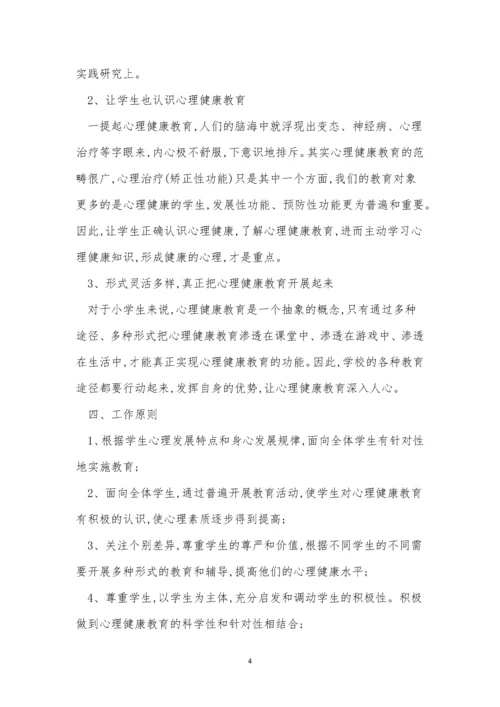 实践研究上。

2、让学生也认识心理健康教育

一提起心理健康教育,人们的脑海中就浮现出变态、神经病、心理治疗等字眼来,内心极不舒服,下意识地排斥。其实心理健康教育的范畴很广,心理治疗(矫正性功能)只是其中一个方面,我们的教育对象更多的是心理健康的学生,发展性功能、预防性功能更为普遍和重要。因此,让学生正确认识心理健康,了解心理健康教育,进而主动学习心理健康知识,形成健康的心理,才是重点。

3、形式灵活多样,真正把心理健康教育开展起来

对于小学生来说,心理健康教育是一个抽象的概念,只有通过多种途径、多种形式把心理健康教育渗透在课堂中、渗透在游戏中、渗透在生活中,才能真正实现心理健康教育的功能。因此,学校的各种教育途径都要行动起来,发挥自身的优势,让心理健康教育深入人心。

四、工作原则

1、根据学生心理发展特点和身心发展规律,面向全体学生有针对性地实施教育;

2、面向全体学生,通过普遍开展教育活动,使学生对心理健康教育有积极的认识,使心理素质逐步得到提高;

3、关注个别差异,尊重学生的尊严和价值,根据不同学生的不同需要开展多种形式的教育和辅导,提高他们的心理健康水平;

4、尊重学生,以学生为主体,充分启发和调动学生的积极性。积极做到心理健康教育的科学性和针对性相结合;

4